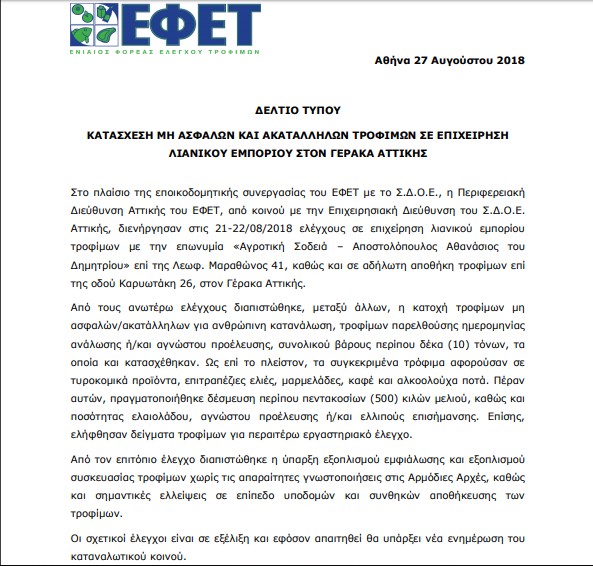 ΕΦΕΤ
ΕΝΙΑΙΟΣ ΦΟΡΕΑΣ ΕΛΕΓΧΟΥ ΤΡΟΦΙΜΩΝ

Αθήνα 27 Αυγούστου 2018

ΔΕΛΤΙΟ ΤΥΠΟΥ

ΚΑΤΑΣΧΕΣΗ ΜΗ ΑΣΦΑΛΩΝ ΚΑΙ ΑΚΑΤΑΛΛΗΛΩΝ ΤΡΟΦΙΜΩΝ ΣΕ ΕΠΙΧΕΙΡΗΣΗ ΛΙΑΝΙΚΟΥ ΕΜΠΟΡΙΟΥ ΣΤΟΝ ΓΕΡΑΚΑ ΑΤΤΙΚΗΣ

Στο πλαίσιο της εποικοδομητικής συνεργασίας του ΕΦΕΤ με το Σ.Δ.Ο.Ε., η Περιφερειακή Διεύθυνση Αττικής του ΕΦΕΤ, από κοινού με την Επιχειρησιακή Διεύθυνση του Σ.Δ.Ο.Ε. Αττικής, διενήργησαν στις 21-22/08/2018 ελέγχους σε επιχείρηση λιανικού εμπορίου τροφίμων με την επωνυμία «Αγροτική Σοδειά – Αποστολόπουλος Αθανάσιος του Δημητρίου» επί της Λεωφ. Μαραθώνος 41, καθώς και σε αδήλωτη αποθήκη τροφίμων επί της οδού Καρυωτάκη 26, στον Γέρακα Αττικής.

Από τους ανωτέρω ελέγχους διαπιστώθηκε, μεταξύ άλλων, η κατοχή τροφίμων μη ασφαλών/ακατάλληλων για ανθρώπινη κατανάλωση, τροφίμων παρελθούσης ημερομηνίας ανάλωσης ή/και αγνώστου προέλευσης, συνολικού βάρους περίπου δέκα (10) τόνων, τα οποία και κατασχέθηκαν. Ως επί το πλείστον, τα συγκεκριμένα τρόφιμα αφορούσαν σε τυροκομικά προϊόντα, επιτραπέζιες ελιές, μαρμελάδες, καφέ και αλκοολούχα ποτά. Πέραν αυτών, πραγματοποιήθηκε δέσμευση περίπου πεντακοσίων (500) κιλών μελιού, καθώς και ποσότητας ελαιολάδου, αγνώστου προέλευσης ή/και ελλιπούς επισήμανσης. Επίσης, ελήφθησαν δείγματα τροφίμων για περαιτέρω εργαστηριακό έλεγχο.

Από τον επιτόπιο έλεγχο διαπιστώθηκε η ύπαρξη εξοπλισμού εμφιάλωσης και εξοπλισμού συσκευασίας τροφίμων χωρίς τις απαραίτητες γνωστοποιήσεις στις Αρμόδιες Αρχές, καθώς και σημαντικές ελλείψεις σε επίπεδο υποδομών και συνθηκών αποθήκευσης των τροφίμων.

Οι σχετικοί έλεγχοι είναι σε εξέλιξη και εφόσον απαιτηθεί θα υπάρξει νέα ενημέρωση του καταναλωτικού κοινού.